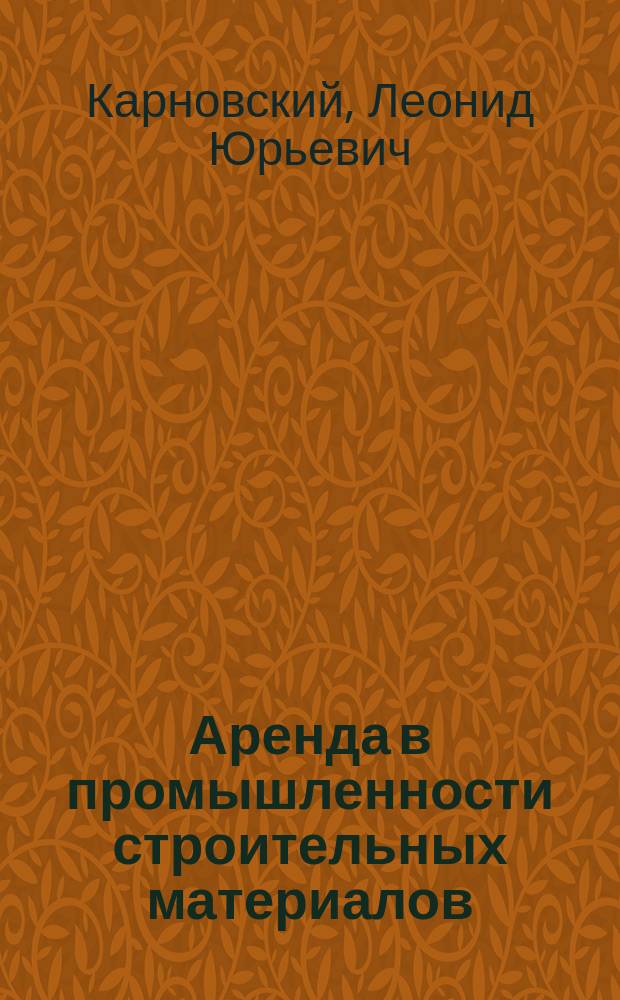 Карновский, Леонид Юрьевич

Аренда в промышленности строительных материалов